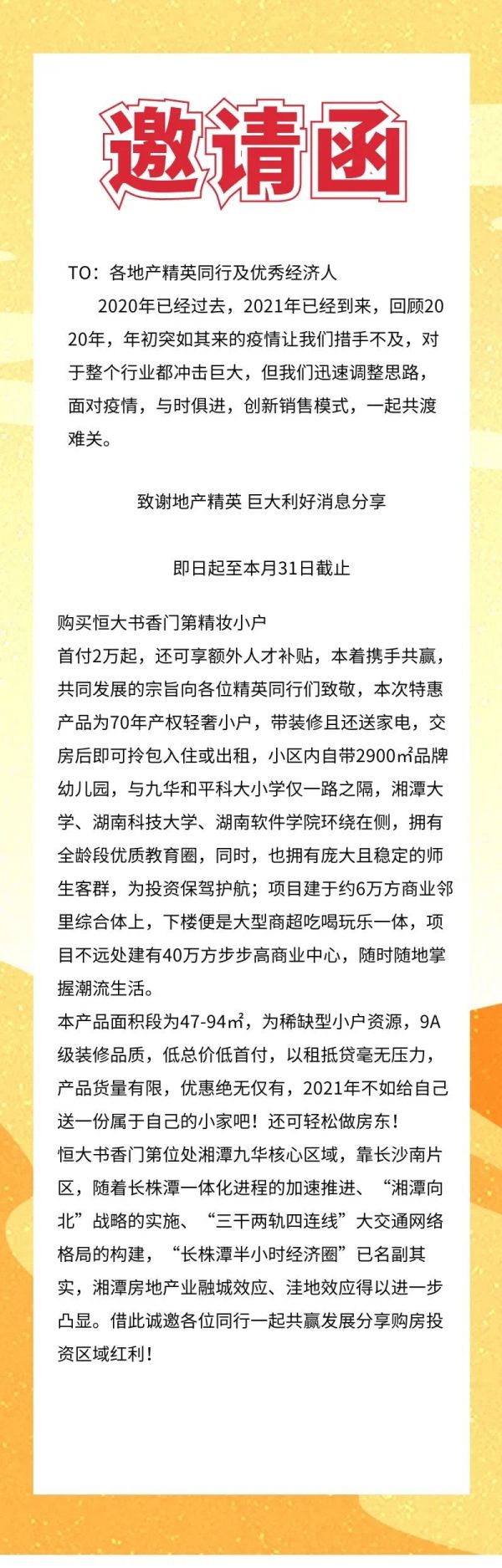 邀请函

TO：各地产精英同行及优秀经济人

2020年已经过去，2021年已经到来，回顾2020年，年初突如其来的疫情让我们措手不及，对于整个行业都冲击巨大，但我们迅速调整思路，面对疫情，与时俱进，创新销售模式，一起共渡难关。

致谢地产精英 巨大利好消息分享

即日起至本月31日截止

购买恒大书香门第精妆小户
首付2万起，还可享额外人才补贴，本着携手共赢，共同发展的宗旨向各位精英同行们致敬，本次特惠产品为70年产权轻奢小户，带装修且还送家电，交房后即可拎包入住或出租，小区内自带2900㎡品牌幼儿园，与九华和平科大小学仅一路之隔，湘潭大学、湖南科技大学、湖南软件学院环绕在侧，拥有全龄段优质教育圈，同时，也拥有庞大且稳定的师生客群，为投资保驾护航；项目建于约6万方商业邻里综合体上，下楼便是大型商超吃喝玩乐一体，项目不远处建有40万方步步高商业中心，随时随地掌握潮流生活。
本产品面积段为47-94㎡，为稀缺型小户资源，9A级装修品质，低总价低首付，以租抵贷毫无压力，产品货量有限，优惠绝无仅有，2021年不如给自己送一份属于自己的小家吧！还可轻松做房东！
恒大书香门第位处湘潭九华核心区域，靠长沙南片区，随着长株潭一体化进程的加速推进、“湘潭向北”战略的实施、“三干两轨四连线”大交通网络格局的构建，“长株潭半小时经济圈”已名副其实，湘潭房地产业融城效应、洼地效应得以进一步凸显。借此诚邀各位同行一起共赢发展分享购房投资区域红利！